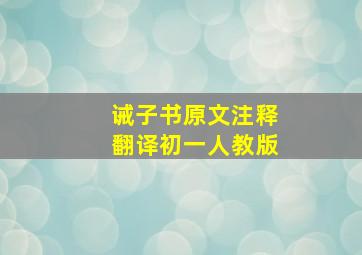 诫子书原文注释
翻译初一人教版